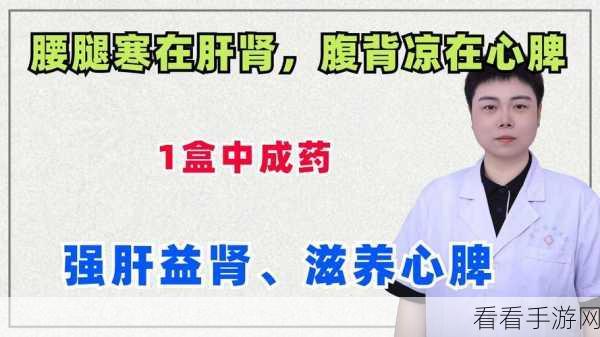 腰腿寒在肝肾，腹背凉在心脾

1盒中成药

强肝益肾、滋养心脾

看看手游网